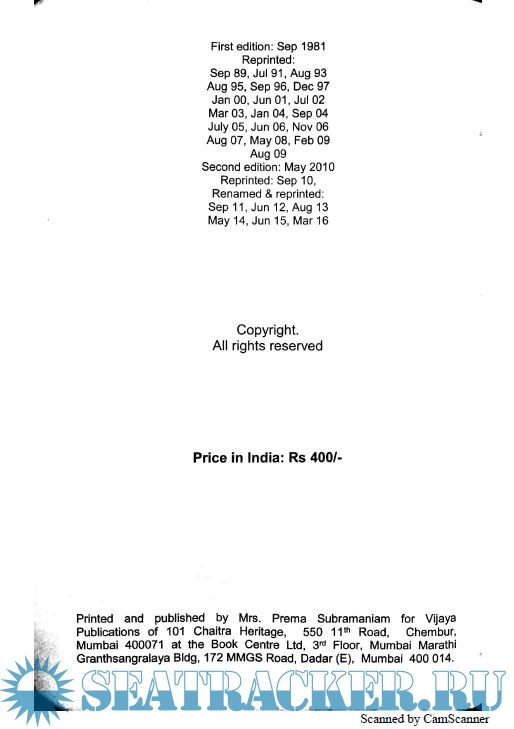 First edition: Sep 1981
Reprinted:
Sep 89, Jul 91, Aug 93
Aug 95, Sep 96, Dec 97
Jan 00, Jun 01, Jul 02
Mar 03, Jan 04, Sep 04
July 05, Jun 06, Nov 06
Aug 07, May 08, Feb 09
Aug 09
Second edition: May 2010
Reprinted: Sep 10,
Renamed & reprinted:
Sep 11, Jun 12, Aug 13
May 14, Jun 15, Mar 16

Copyright.
All rights reserved

Price in India: Rs 400/-

Printed and published by Mrs. Prema Subramaniam for Vijaya Publications of 101 Chaitra Heritage, 550 11$^{th}$ Road, Chembur, Mumbai 400071 at the Book Centre Ltd, 3$^{rd}$ Floor, Mumbai Marathi Granthsangralaya Bldg, 172 MMGS Road, Dadar (E), Mumbai 400 014.

SEATRACKER.RU

Scanned by CamScanner